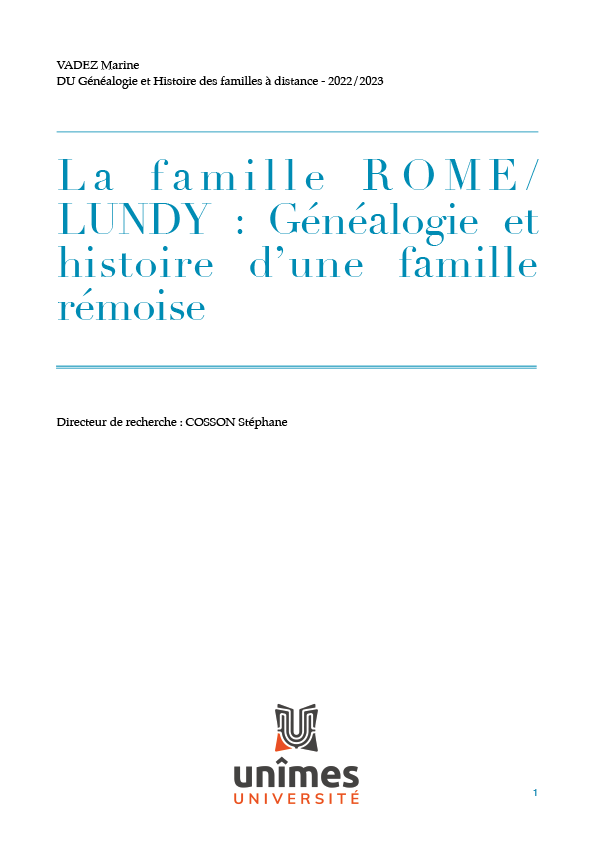 VADEZ Marine
DU Généalogie et Histoire des familles à distance - 2022/2023

La famille ROME/LUNDY : Généalogie et histoire d'une famille rémoise

Directeur de recherche : COSSON Stéphane

unîmes
UNIVERSITÉ

1